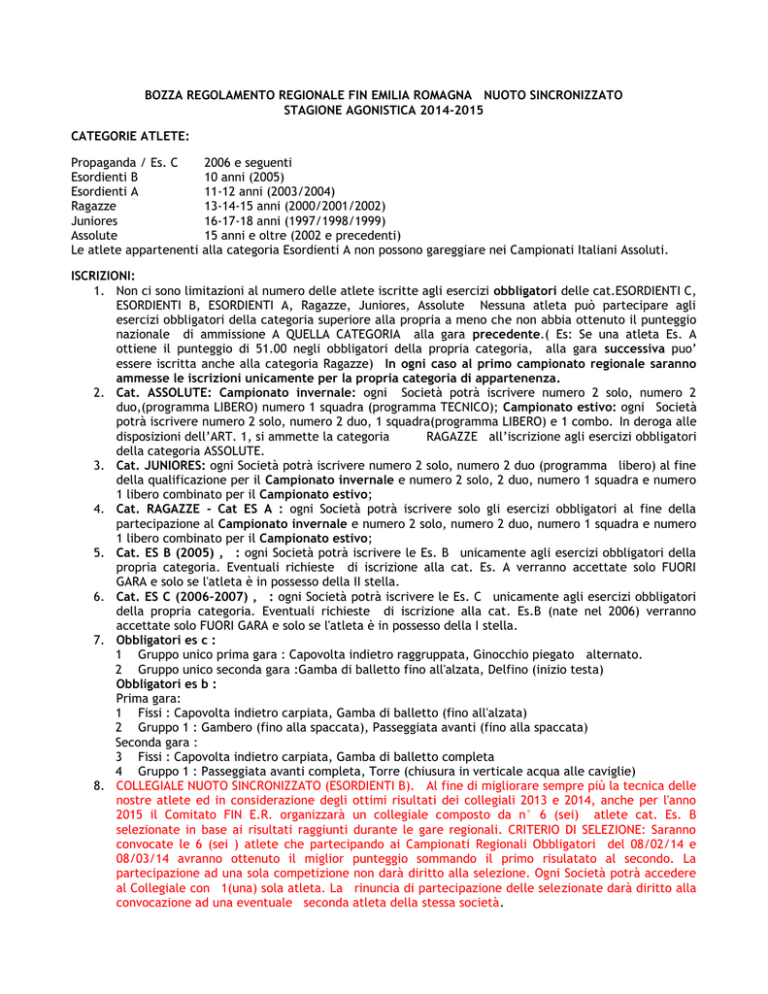 BOZZA REGOLAMENTO REGIONALE FIN EMILIA ROMAGNA NUOTO SINCRONIZZATO
STAGIONE AGONISTICA 2014-2015

CATEGORIE ATLETE:

Propaganda / Es. C 2006 e seguenti
Esordienti B 10 anni (2005)
Esordienti A 11-12 anni (2003/2004)
Ragazze 13-14-15 anni (2000/2001/2002)
Juniores 16-17-18 anni (1997/1998/1999)
Assolute 15 anni e oltre (2002 e precedenti)
Le atlete appartenenti alla categoria Esordienti A non possono gareggiare nei Campionati Italiani Assoluti.

ISCRIZIONI:
1. Non ci sono limitazioni al numero delle atlete iscritte agli esercizi obbligatori delle cat.ESORDIENTI C, ESORDIENTI B, ESORDIENTI A, Ragazze, Juniores, Assolute Nessuna atleta può partecipare agli esercizi obbligatori della categoria superiore alla propria a meno che non abbia ottenuto il punteggio nazionale di ammissione A QUELLA CATEGORIA alla gara precedente.( Es: Se una atleta Es. A ottiene il punteggio di 51.00 negli obbligatori della propria categoria, alla gara successiva puo' essere iscritta anche alla categoria Ragazze) In ogni caso al primo campionato regionale saranno ammesse le iscrizioni unicamente per la propria categoria di appartenenza.
2. Cat. ASSOLUTE: Campionato invernale: ogni Società potrà iscrivere numero 2 solo, numero 2 duo,(programma LIBERO) numero 1 squadra (programma TECNICO); Campionato estivo: ogni Società potrà iscrivere numero 2 solo, numero 2 duo, 1 squadra(programma LIBERO) e 1 combo. In deroga alle disposizioni dell'ART. 1, si ammette la categoria RAGAZZE all'iscrizione agli esercizi obbligatori della categoria ASSOLUTE.
3. Cat. JUNIORES: ogni Società potrà iscrivere numero 2 solo, numero 2 duo (programma libero) al fine della qualificazione per il Campionato invernale e numero 2 solo, 2 duo, numero 1 squadra e numero 1 libero combinato per il Campionato estivo;
4. Cat. RAGAZZE - Cat ES A : ogni Società potrà iscrivere solo gli esercizi obbligatori al fine della partecipazione al Campionato invernale e numero 2 solo, numero 2 duo, numero 1 squadra e numero 1 libero combinato per il Campionato estivo;
5. Cat. ES B (2005) , : ogni Società potrà iscrivere le Es. B unicamente agli esercizi obbligatori della propria categoria. Eventuali richieste di iscrizione alla cat. Es. A verranno accettate solo FUORI GARA e solo se l'atleta è in possesso della II stella.
6. Cat. ES C (2006-2007) , : ogni Società potrà iscrivere le Es. C unicamente agli esercizi obbligatori della propria categoria. Eventuali richieste di iscrizione alla cat. Es.B (nate nel 2006) verranno accettate solo FUORI GARA e solo se l'atleta è in possesso della I stella.
7. Obbligatori es c :
1 Gruppo unico prima gara : Capovolta indietro raggruppata, Ginocchio piegato alternato.
2 Gruppo unico seconda gara :Gamba di balletto fino all'alzata, Delfino (inizio testa)
Obbligatori es b :
Prima gara:
1 Fissi : Capovolta indietro carpiata, Gamba di balletto (fino all'alzata)
2 Gruppo 1 : Gambero (fino alla spaccata), Passeggiata avanti (fino alla spaccata)
Seconda gara :
3 Fissi : Capovolta indietro carpiata, Gamba di balletto completa
4 Gruppo 1 : Passeggiata avanti completa, Torre (chiusura in verticale acqua alle caviglie)
8. COLLEGIALE NUOTO SINCRONIZZATO (ESORDIENTI B). Al fine di migliorare sempre più la tecnica delle nostre atlete ed in considerazione degli ottimi risultati dei collegiali 2013 e 2014, anche per l'anno 2015 il Comitato FIN E.R. organizzarà un collegiale composto da n° 6 (sei) atlete cat. Es. B selezionate in base ai risultati raggiunti durante le gare regionali. CRITERIO DI SELEZIONE: Saranno convocate le 6 (sei ) atlete che partecipando ai Campionati Regionali Obbligatori del 08/02/14 e 08/03/14 avranno ottenuto il miglior punteggio sommando il primo risulatato al secondo. La partecipazione ad una sola competizione non darà diritto alla selezione. Ogni Società potrà accedere al Collegiale con 1(una) sola atleta. La rinuncia di partecipazione delle selezionate darà diritto alla convocazione ad una eventuale seconda atleta della stessa società.